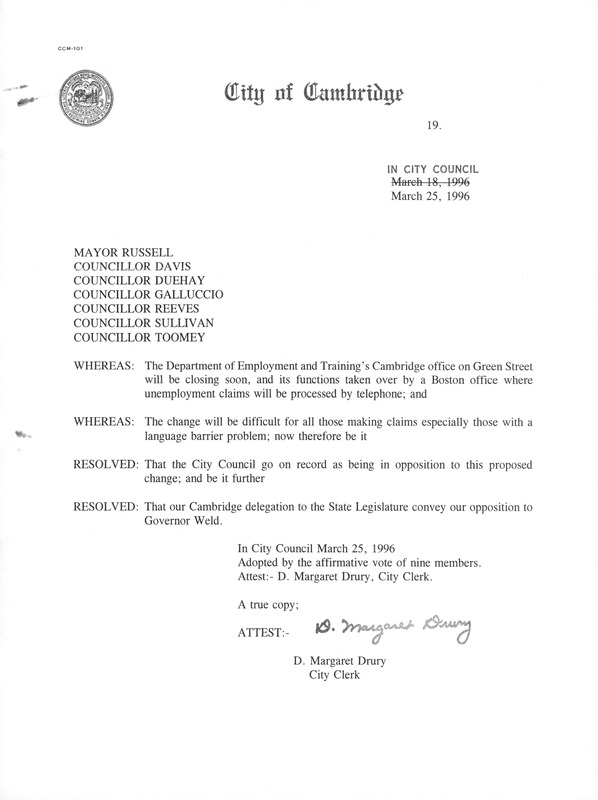 CCM-101

City of Cambridge

19.

IN CITY COUNCIL
~~March 18, 1996~~
March 25, 1996

MAYOR RUSSELL
COUNCILLOR DAVIS
COUNCILLOR DUEHAY
COUNCILLOR GALLUCCIO
COUNCILLOR REEVES
COUNCILLOR SULLIVAN
COUNCILLOR TOOMEY

WHEREAS: The Department of Employment and Training's Cambridge office on Green Street will be closing soon, and its functions taken over by a Boston office where unemployment claims will be processed by telephone; and

WHEREAS: The change will be difficult for all those making claims especially those with a language barrier problem; now therefore be it

RESOLVED: That the City Council go on record as being in opposition to this proposed change; and be it further

RESOLVED: That our Cambridge delegation to the State Legislature convey our opposition to Governor Weld.

In City Council March 25, 1996
Adopted by the affirmative vote of nine members.
Attest:- D. Margaret Drury, City Clerk.

A true copy;

ATTEST:- D. Margaret Drury

D. Margaret Drury
City Clerk